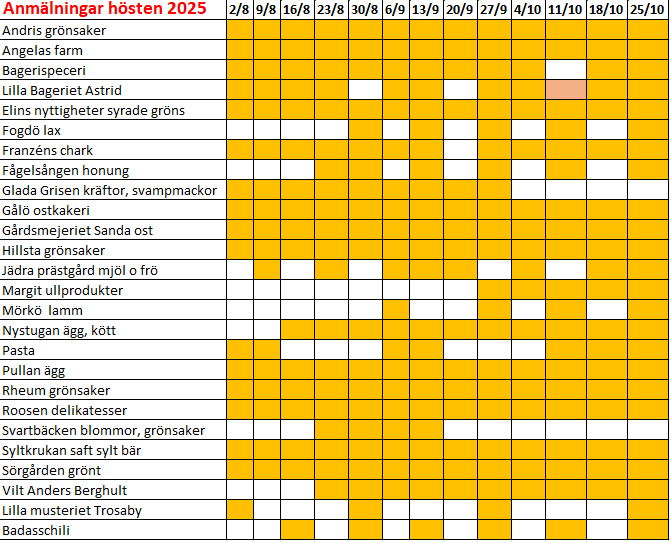 | Anmälningar hösten 2025 | 2/8 | 9/8 | 16/8 | 23/8 | 30/8 | 6/9 | 13/9 | 20/9 | 27/9 | 4/10 | 11/10 | 18/10 | 25/10 |
|---|---|---|---|---|---|---|---|---|---|---|---|---|---|
| Andris grönsaker | | | | | | | | | | | | | |
| Angelas farm | | | | | | | | | | | | | |
| Bagerispeceri | | | | | | | | | | | | | |
| Lilla Bageriet Astrid | | | | | | | | | | | | | |
| Elins nyttigheter syrade gröns | | | | | | | | | | | | | |
| Fogdö lax | | | | | | | | | | | | | |
| Franzéns chark | | | | | | | | | | | | | |
| Fågelsången honung | | | | | | | | | | | | | |
| Glada Grisen kräftor, svampmackor | | | | | | | | | | | | | |
| Gålö ostkakeri | | | | | | | | | | | | | |
| Gårdsmejeriet Sanda ost | | | | | | | | | | | | | |
| Hillsta grönsaker | | | | | | | | | | | | | |
| Jädra prästgård mjöl o frö | | | | | | | | | | | | | |
| Margit ullprodukter | | | | | | | | | | | | | |
| Mörkö lamm | | | | | | | | | | | | | |
| Nystugan ägg, kött | | | | | | | | | | | | | |
| Pasta | | | | | | | | | | | | | |
| Pullan ägg | | | | | | | | | | | | | |
| Rheum grönsaker | | | | | | | | | | | | | |
| Roosen delikatesser | | | | | | | | | | | | | |
| Svartbäcken blommor, grönsaker | | | | | | | | | | | | | |
| Syltkrukan saft sylt bär | | | | | | | | | | | | | |
| Sörgården grönt | | | | | | | | | | | | | |
| Vilt Anders Berghult | | | | | | | | | | | | | |
| Lilla musteriet Trosaby | | | | | | | | | | | | | |
| Badasschili | | | | | | | | | | | | | |